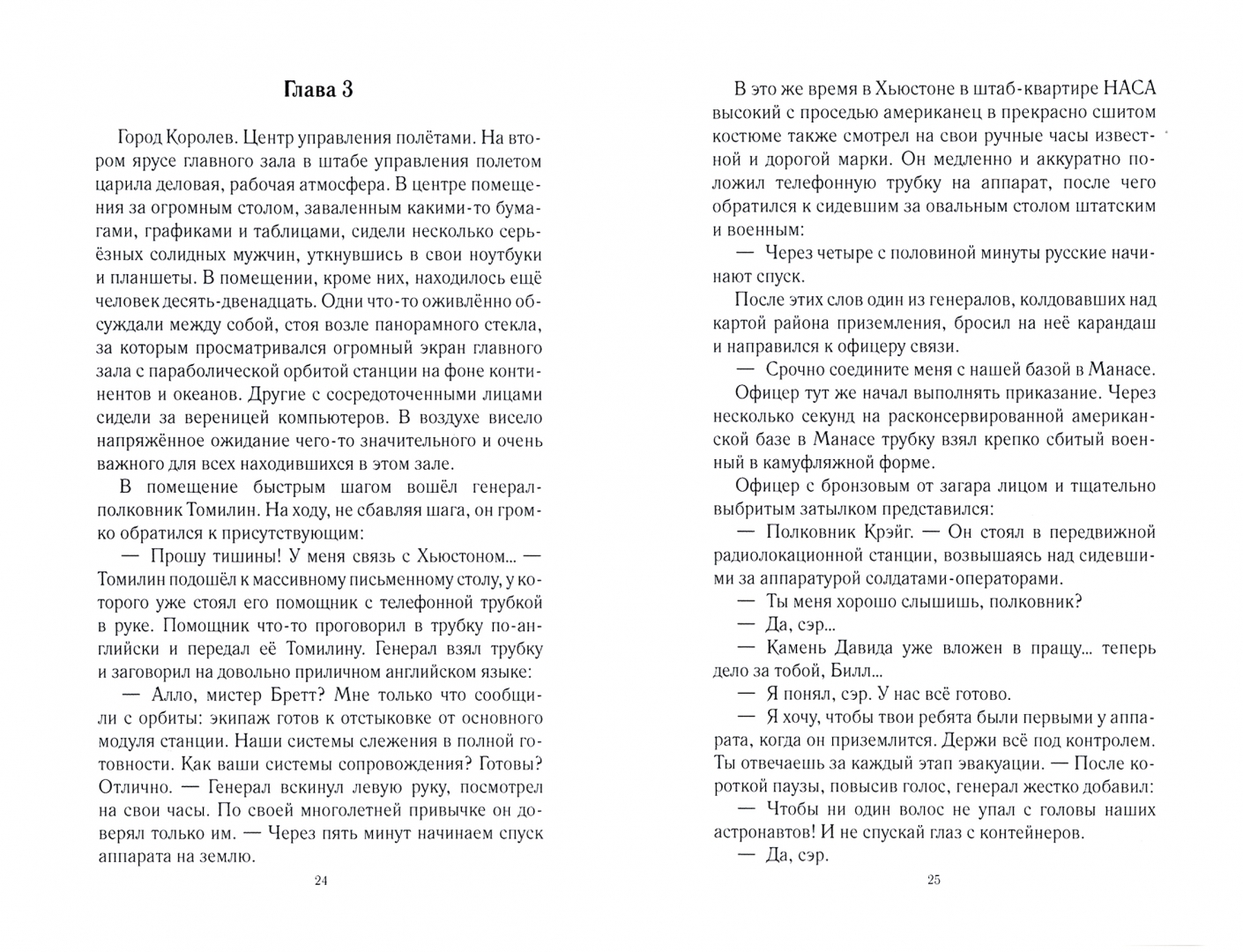 Глава 3

Город Королев. Центр управления полётами. На втором ярусе главного зала в штабе управления полетом царила деловая, рабочая атмосфера. В центре помещения за огромным столом, заваленным какими-то бумагами, графиками и таблицами, сидели несколько серьёзных солидных мужчин, уткнувшись в свои ноутбуки и планшеты. В помещении, кроме них, находилось ещё человек десять-двенадцать. Одни что-то оживлённо обсуждали между собой, стоя возле панорамного стекла, за которым просматривался огромный экран главного зала с параболической орбитой станции на фоне континентов и океанов. Другие с сосредоточенными лицами сидели за вереницей компьютеров. В воздухе висело напряжённое ожидание чего-то значительного и очень важного для всех находившихся в этом зале.

В помещение быстрым шагом вошёл генерал-полковник Томилин. На ходу, не сбавляя шага, он громко обратился к присутствующим:

— Прошу тишины! У меня связь с Хьюстоном... — Томилин подошёл к массивному письменному столу, у которого уже стоял его помощник с телефонной трубкой в руке. Помощник что-то проговорил в трубку по-английски и передал её Томилину. Генерал взял трубку и заговорил на довольно приличном английском языке:

— Алло, мистер Бретт? Мне только что сообщили с орбиты: экипаж готов к отстыковке от основного модуля станции. Наши системы слежения в полной готовности. Как ваши системы сопровождения? Готовы? Отлично. — Генерал вскинул левую руку, посмотрел на свои часы. По своей многолетней привычке он доверял только им. — Через пять минут начинаем спуск аппарата на землю.

24

В это же время в Хьюстоне в штаб-квартире НАСА высокий с проседью американец в прекрасно сшитом костюме также смотрел на свои ручные часы известной и дорогой марки. Он медленно и аккуратно положил телефонную трубку на аппарат, после чего обратился к сидевшим за овальным столом штатским и военным:

— Через четыре с половиной минуты русские начинают спуск.

После этих слов один из генералов, колдовавших над картой района приземления, бросил на неё карандаш и направился к офицеру связи.

— Срочно соедините меня с нашей базой в Манасе.

Офицер тут же начал выполнять приказание. Через несколько секунд на расконсервированной американской базе в Манасе трубку взял крепко сбитый военный в камуфляжной форме.

Офицер с бронзовым от загара лицом и тщательно выбритым затылком представился:

— Полковник Крэйг. — Он стоял в передвижной радиолокационной станции, возвышаясь над сидевшими за аппаратурой солдатами-операторами.

— Ты меня хорошо слышишь, полковник?

— Да, сэр...

— Камень Давида уже вложен в пращу... теперь дело за тобой, Билл...

— Я понял, сэр. У нас всё готово.

— Я хочу, чтобы твои ребята были первыми у аппарата, когда он приземлится. Держи всё под контролем. Ты отвечаешь за каждый этап эвакуации. — После короткой паузы, повысив голос, генерал жестко добавил:

— Чтобы ни один волос не упал с головы наших астронавтов! И не спускай глаз с контейнеров.

— Да, сэр.

25